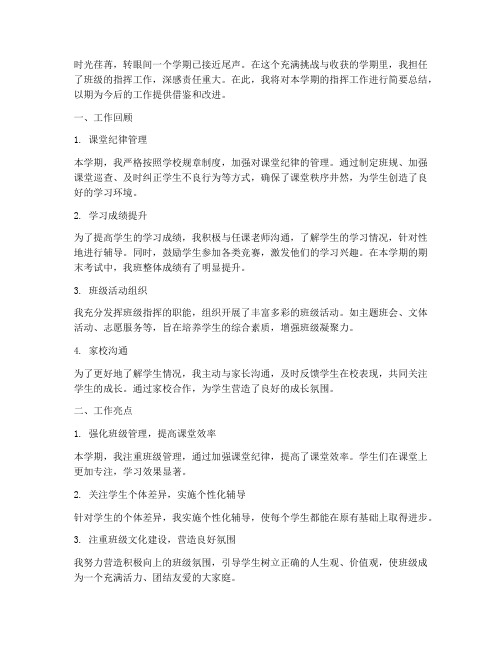 时光荏苒，转眼间一个学期已接近尾声。在这个充满挑战与收获的学期里，我担任了班级的指挥工作，深感责任重大。在此，我将对本学期的指挥工作进行简要总结，以期为今后的工作提供借鉴和改进。

一、工作回顾

1. 课堂纪律管理

本学期，我严格按照学校规章制度，加强对课堂纪律的管理。通过制定班规、加强课堂巡查、及时纠正学生不良行为等方式，确保了课堂秩序井然，为学生创造了良好的学习环境。

2. 学习成绩提升

为了提高学生的学习成绩，我积极与任课老师沟通，了解学生的学习情况，针对性地进行辅导。同时，鼓励学生参加各类竞赛，激发他们的学习兴趣。在本学期的期末考试中，我班整体成绩有了明显提升。

3. 班级活动组织

我充分发挥班级指挥的职能，组织开展了丰富多彩的班级活动。如主题班会、文体活动、志愿服务等，旨在培养学生的综合素质，增强班级凝聚力。

4. 家校沟通

为了更好地了解学生情况，我主动与家长沟通，及时反馈学生在校表现，共同关注学生的成长。通过家校合作，为学生营造了良好的成长氛围。

二、工作亮点

1. 强化班级管理，提高课堂效率

本学期，我注重班级管理，通过加强课堂纪律，提高了课堂效率。学生们在课堂上更加专注，学习效果显著。

2. 关注学生个体差异，实施个性化辅导

针对学生的个体差异，我实施个性化辅导，使每个学生都能在原有基础上取得进步。

3. 注重班级文化建设，营造良好氛围

我努力营造积极向上的班级氛围，引导学生树立正确的人生观、价值观，使班级成为一个充满活力、团结友爱的大家庭。